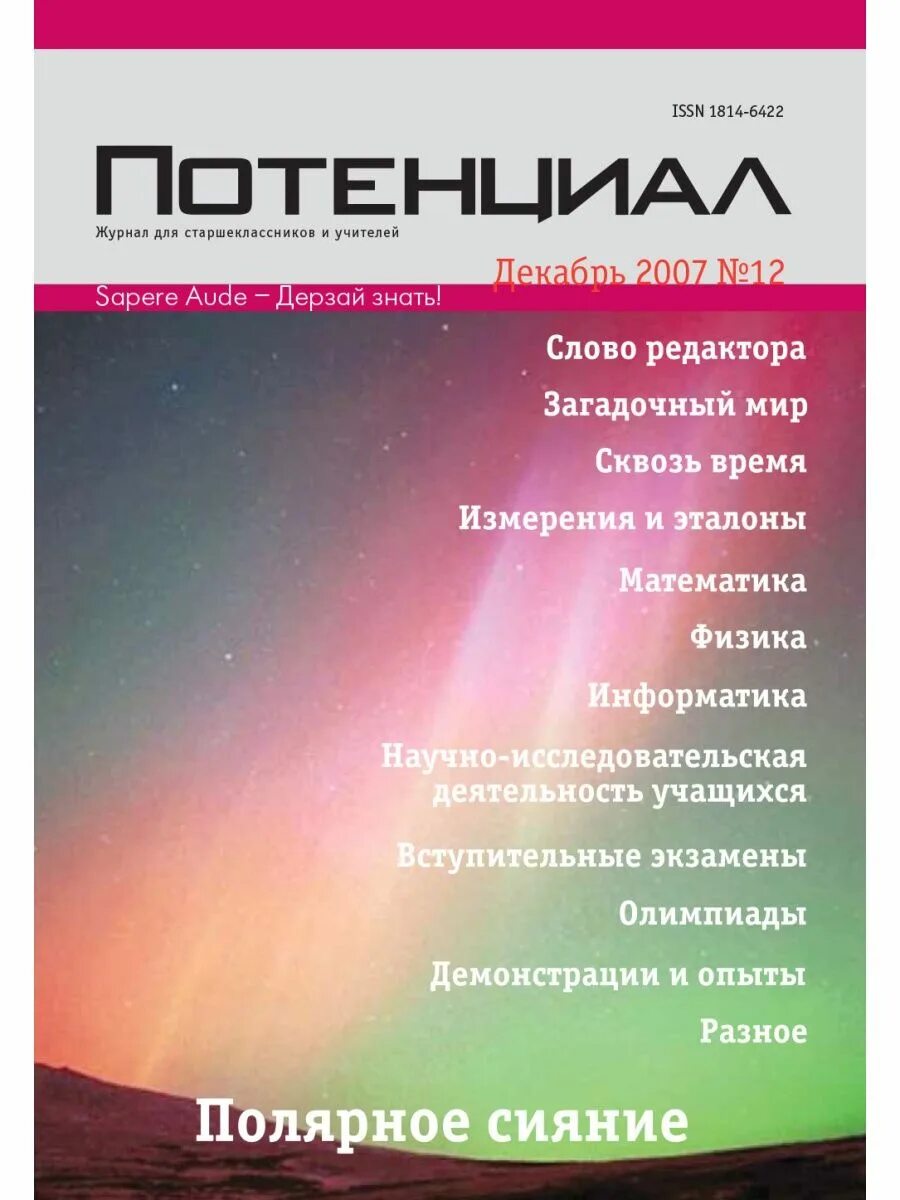 ISSN 1814-6422

ПОТЕНЦИАЛ

Журнал для старшеклассников и учителей

Декабрь 2007 №12

Sapere Aude – Дерзай знать!

Слово редактора

Загадочный мир

Сквозь время

Измерения и эталоны

Математика

Физика

Информатика

Научно-исследовательская деятельность учащихся

Вступительные экзамены

Олимпиады

Демонстрации и опыты

Разное

Полярное сияние